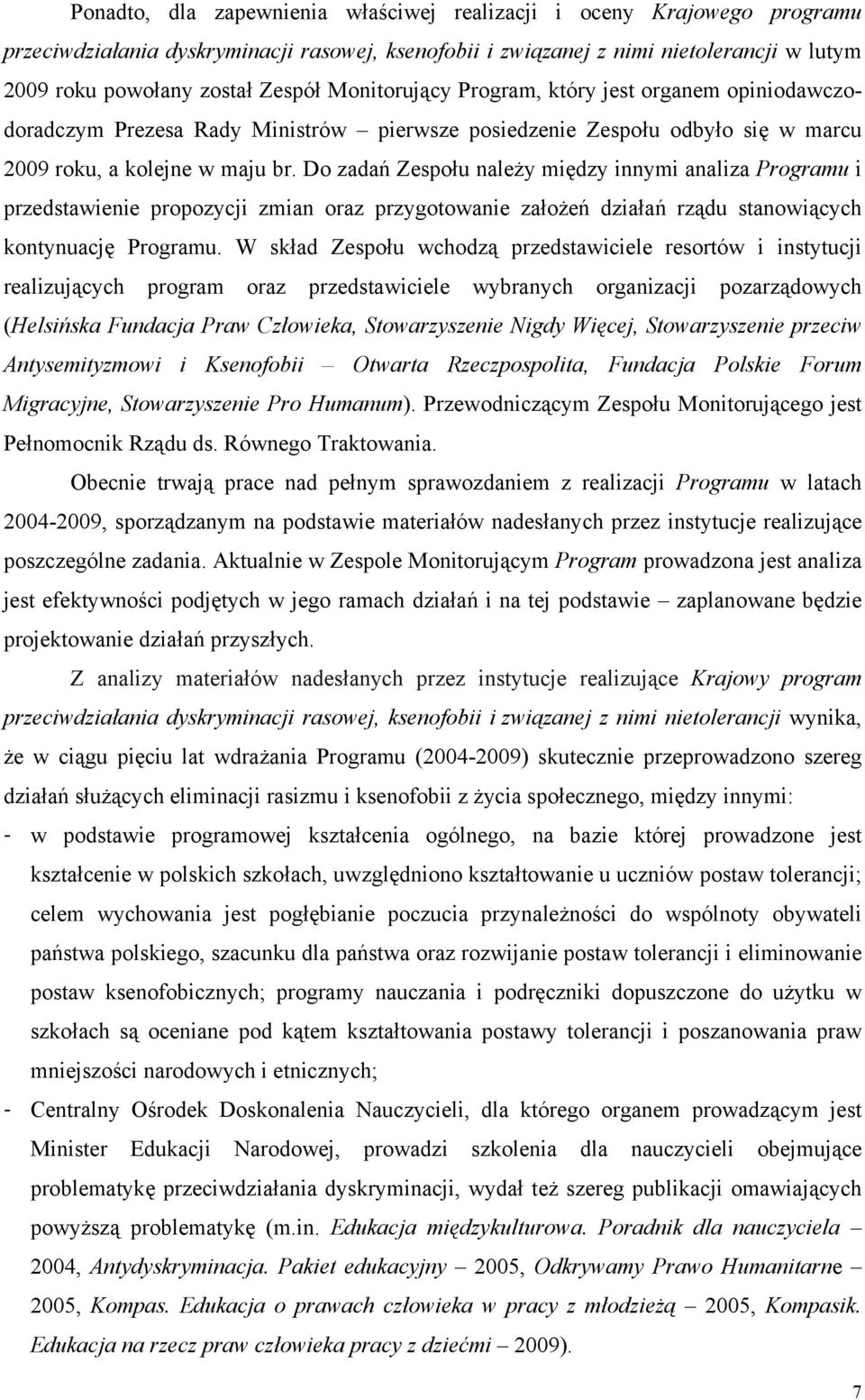 Ponadto, dla zapewnienia właściwej realizacji i oceny Krajowego programu przeciwdziałania dyskryminacji rasowej, ksenofobii i związanej z nimi nietolerancji w lutym 2009 roku powołany został Zespół Monitorujący Program, który jest organem opiniodawczo-doradczym Prezesa Rady Ministrów – pierwsze posiedzenie Zespołu odbyło się w marcu 2009 roku, a kolejne w maju br. Do zadań Zespołu należy między innymi analiza Programu i przedstawienie propozycji zmian oraz przygotowanie założeń działań rządu stanowiących kontynuację Programu. W skład Zespołu wchodzą przedstawiciele resortów i instytucji realizujących program oraz przedstawiciele wybranych organizacji pozarządowych (Helsińska Fundacja Praw Człowieka, Stowarzyszenie Nigdy Więcej, Stowarzyszenie przeciw Antysemityzmowi i Ksenofobii – Otwarta Rzeczpospolita, Fundacja Polskie Forum Migracyjne, Stowarzyszenie Pro Humanum). Przewodniczącym Zespołu Monitorującego jest Pełnomocnik Rządu ds. Równego Traktowania.

Obecnie trwają prace nad pełnym sprawozdaniem z realizacji Programu w latach 2004-2009, sporządzanym na podstawie materiałów nadesłanych przez instytucje realizujące poszczególne zadania. Aktualnie w Zespole Monitorującym Program prowadzona jest analiza jest efektywności podjętych w jego ramach działań i na tej podstawie – zaplanowane będzie projektowanie działań przyszłych.

Z analizy materiałów nadesłanych przez instytucje realizujące Krajowy program przeciwdziałania dyskryminacji rasowej, ksenofobii i związanej z nimi nietolerancji wynika, że w ciągu pięciu lat wdrażania Programu (2004-2009) skutecznie przeprowadzono szereg działań służących eliminacji rasizmu i ksenofobii z życia społecznego, między innymi:

- w podstawie programowej kształcenia ogólnego, na bazie której prowadzone jest kształcenie w polskich szkołach, uwzględniono kształtowanie u uczniów postaw tolerancji; celem wychowania jest pogłębianie poczucia przynależności do wspólnoty obywateli państwa polskiego, szacunku dla państwa oraz rozwijanie postaw tolerancji i eliminowanie postaw ksenofobicznych; programy nauczania i podręczniki dopuszczone do użytku w szkołach są oceniane pod kątem kształtowania postawy tolerancji i poszanowania praw mniejszości narodowych i etnicznych;

- Centralny Ośrodek Doskonalenia Nauczycieli, dla którego organem prowadzącym jest Minister Edukacji Narodowej, prowadzi szkolenia dla nauczycieli obejmujące problematykę przeciwdziałania dyskryminacji, wydał też szereg publikacji omawiających powyższą problematykę (m.in. Edukacja międzykulturowa. Poradnik dla nauczyciela – 2004, Antydyskryminacja. Pakiet edukacyjny – 2005, Odkrywamy Prawo Humanitarne – 2005, Kompas. Edukacja o prawach człowieka w pracy z młodzieżą – 2005, Kompasik. Edukacja na rzecz praw człowieka pracy z dziećmi – 2009).

7